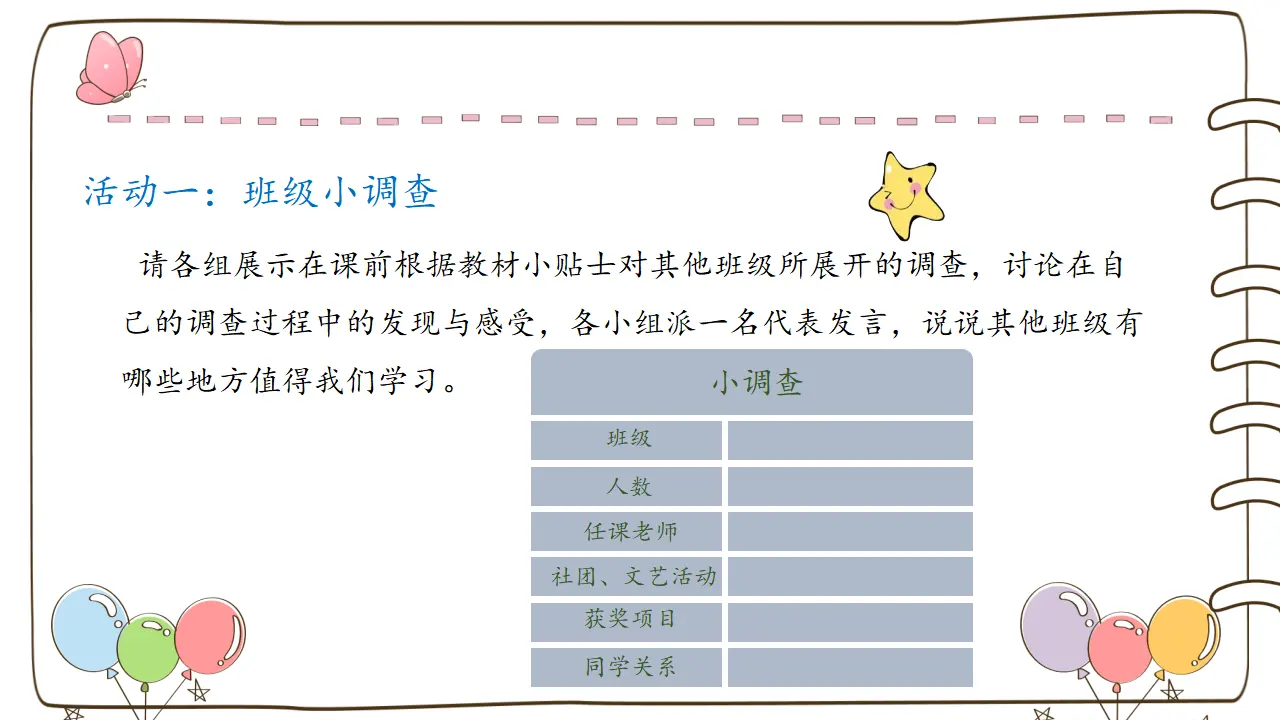 活动一：班级小调查

请各组展示在课前根据教材小贴士对其他班级所展开的调查，讨论在自己的调查过程中的发现与感受，各小组派一名代表发言，说说其他班级有哪些地方值得我们学习。

| 小调查 | |
|---|---|
| 班级 | |
| 人数 | |
| 任课老师 | |
| 社团、文艺活动 | |
| 获奖项目 | |
| 同学关系 | |